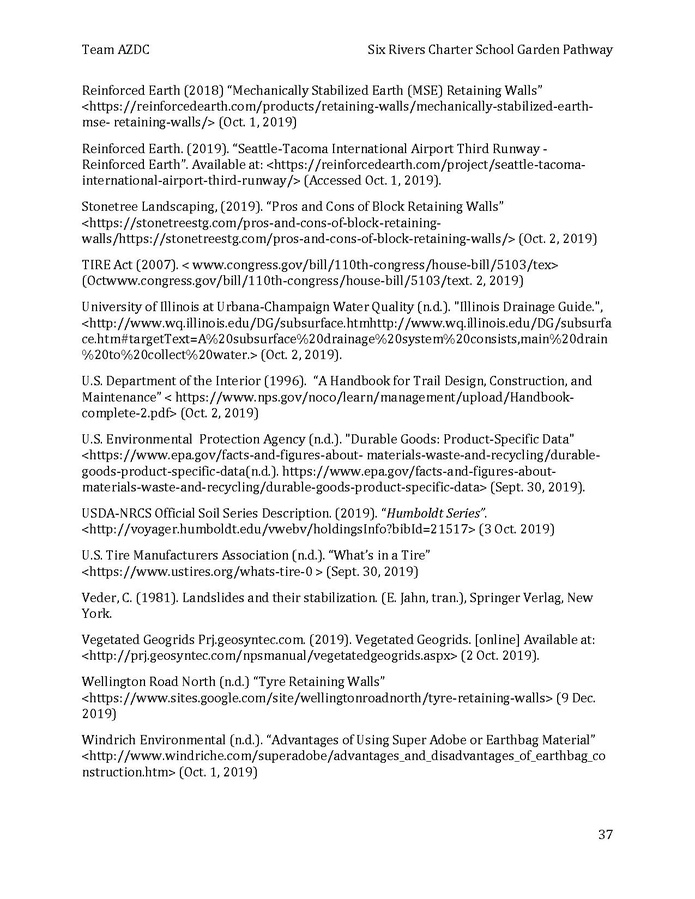 Team AZDC Six Rivers Charter School Garden Pathway

Reinforced Earth (2018) “Mechanically Stabilized Earth (MSE) Retaining Walls” <https://reinforcedearth.com/products/retaining-walls/mechanically-stabilized-earth-mse- retaining-walls/> (Oct. 1, 2019)

Reinforced Earth. (2019). “Seattle-Tacoma International Airport Third Runway - Reinforced Earth”. Available at: <https://reinforcedearth.com/project/seattle-tacoma-international-airport-third-runway/> (Accessed Oct. 1, 2019).

Stonetree Landscaping, (2019). “Pros and Cons of Block Retaining Walls” <https://stonetreestg.com/pros-and-cons-of-block-retaining-walls/https://stonetreestg.com/pros-and-cons-of-block-retaining-walls/> (Oct. 2, 2019)

TIRE Act (2007). < www.congress.gov/bill/110th-congress/house-bill/5103/tex> (Octwww.congress.gov/bill/110th-congress/house-bill/5103/text. 2, 2019)

University of Illinois at Urbana-Champaign Water Quality (n.d.). "Illinois Drainage Guide.", <http://www.wq.illinois.edu/DG/subsurface.htmhttp://www.wq.illinois.edu/DG/subsurface.htm#targetText=A%20subsurface%20drainage%20system%20consists,main%20drain%20to%20collect%20water.> (Oct. 2, 2019).

U.S. Department of the Interior (1996). “A Handbook for Trail Design, Construction, and Maintenance” < https://www.nps.gov/noco/learn/management/upload/Handbook-complete-2.pdf> (Oct. 2, 2019)

U.S. Environmental Protection Agency (n.d.). "Durable Goods: Product-Specific Data" <https://www.epa.gov/facts-and-figures-about- materials-waste-and-recycling/durable-goods-product-specific-data(n.d.). https://www.epa.gov/facts-and-figures-about-materials-waste-and-recycling/durable-goods-product-specific-data> (Sept. 30, 2019).

USDA-NRCS Official Soil Series Description. (2019). “Humboldt Series”. <http://voyager.humboldt.edu/vwebv/holdingsInfo?bibId=21517> (3 Oct. 2019)

U.S. Tire Manufacturers Association (n.d.). “What’s in a Tire” <https://www.ustires.org/whats-tire-0 > (Sept. 30, 2019)

Veder, C. (1981). Landslides and their stabilization. (E. Jahn, tran.), Springer Verlag, New York.

Vegetated Geogrids Prj.geosyntec.com. (2019). Vegetated Geogrids. [online] Available at: <http://prj.geosyntec.com/npsmanual/vegetatedgeogrids.aspx> (2 Oct. 2019).

Wellington Road North (n.d.) “Tyre Retaining Walls” <https://www.sites.google.com/site/wellingtonroadnorth/tyre-retaining-walls> (9 Dec. 2019)

Windrich Environmental (n.d.). “Advantages of Using Super Adobe or Earthbag Material” <http://www.windriche.com/superadobe/advantages_and_disadvantages_of_earthbag_construction.htm> (Oct. 1, 2019)

37